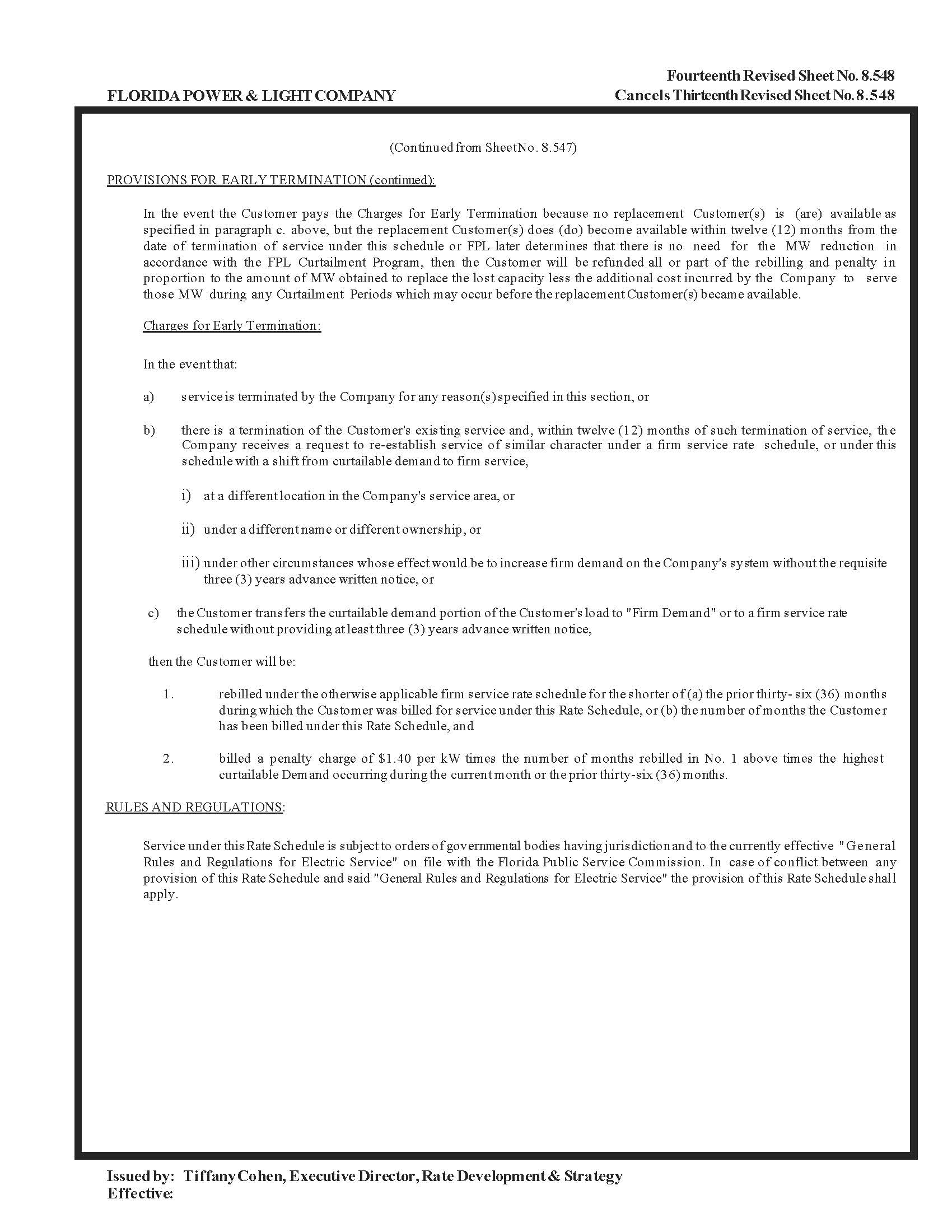 Fourteenth Revised Sheet No. 8.548
FLORIDA POWER & LIGHT COMPANY
Cancels Thirteenth Revised Sheet No. 8.548

(Continued from Sheet No. 8.547)

PROVISIONS FOR EARLY TERMINATION (continued):

In the event the Customer pays the Charges for Early Termination because no replacement Customer(s) is (are) available as specified in paragraph c. above, but the replacement Customer(s) does (do) become available within twelve (12) months from the date of termination of service under this schedule or FPL later determines that there is no need for the MW reduction in accordance with the FPL Curtailment Program, then the Customer will be refunded all or part of the rebilling and penalty in proportion to the amount of MW obtained to replace the lost capacity less the additional cost incurred by the Company to serve those MW during any Curtailment Periods which may occur before the replacement Customer(s) became available.

Charges for Early Termination:

In the event that:

a) service is terminated by the Company for any reason(s) specified in this section, or

b) there is a termination of the Customer's existing service and, within twelve (12) months of such termination of service, the Company receives a request to re-establish service of similar character under a firm service rate schedule, or under this schedule with a shift from curtailable demand to firm service,

i) at a different location in the Company's service area, or

ii) under a different name or different ownership, or

iii) under other circumstances whose effect would be to increase firm demand on the Company's system without the requisite three (3) years advance written notice, or

c) the Customer transfers the curtailable demand portion of the Customer's load to "Firm Demand" or to a firm service rate schedule without providing at least three (3) years advance written notice,

then the Customer will be:

1. rebilled under the otherwise applicable firm service rate schedule for the shorter of (a) the prior thirty- six (36) months during which the Customer was billed for service under this Rate Schedule, or (b) the number of months the Customer has been billed under this Rate Schedule, and

2. billed a penalty charge of $1.40 per kW times the number of months rebilled in No. 1 above times the highest curtailable Demand occurring during the current month or the prior thirty-six (36) months.

RULES AND REGULATIONS:

Service under this Rate Schedule is subject to orders of governmental bodies having jurisdiction and to the currently effective "General Rules and Regulations for Electric Service" on file with the Florida Public Service Commission. In case of conflict between any provision of this Rate Schedule and said "General Rules and Regulations for Electric Service" the provision of this Rate Schedule shall apply.

Issued by: Tiffany Cohen, Executive Director, Rate Development & Strategy
Effective: